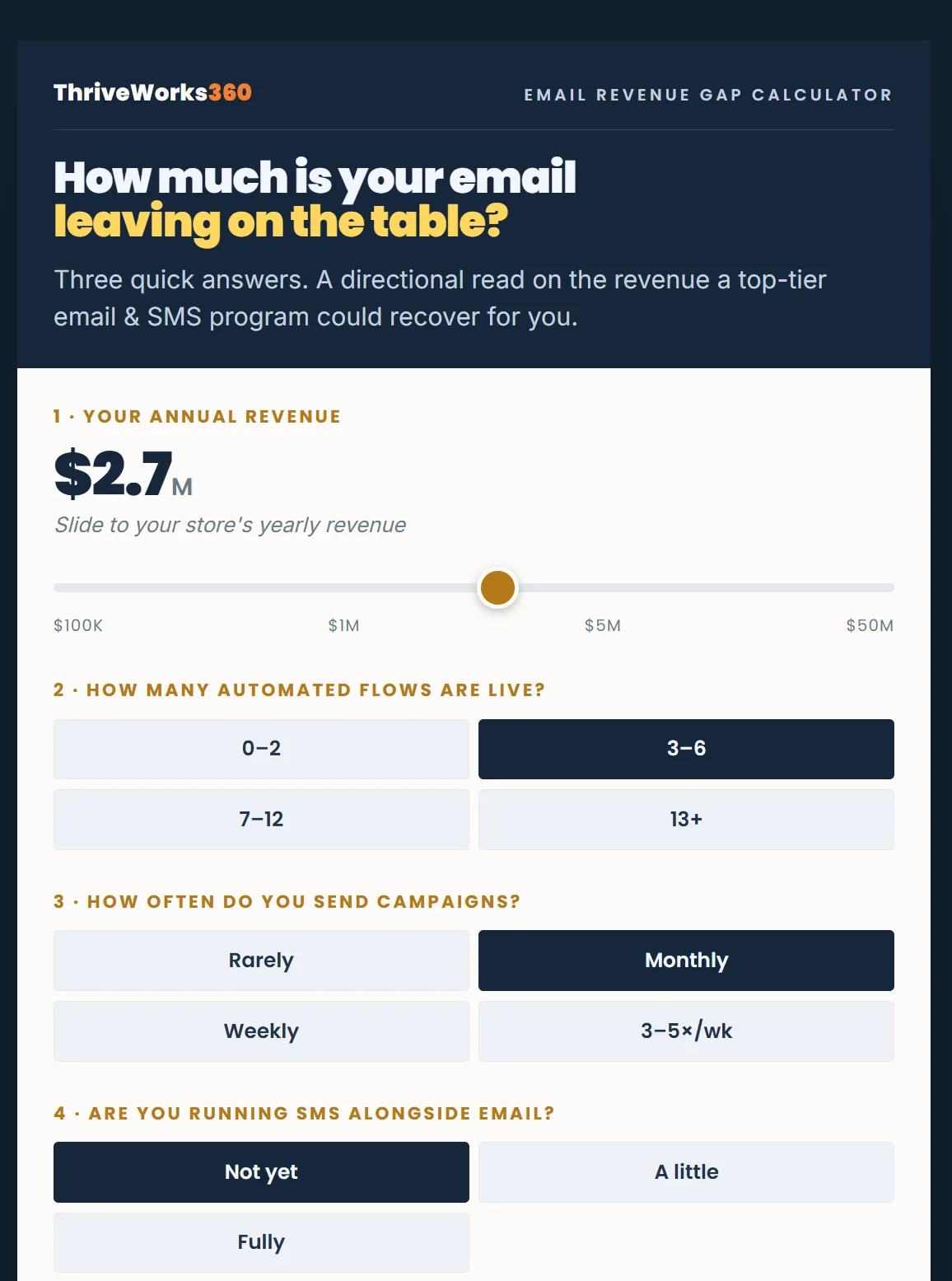 ThriveWorks360

EMAIL REVENUE GAP CALCULATOR

How much is your email leaving on the table?

Three quick answers. A directional read on the revenue a top-tier email & SMS program could recover for you.

1 · YOUR ANNUAL REVENUE

$2.7M

Slide to your store's yearly revenue

$100K $1M $5M $50M

2 · HOW MANY AUTOMATED FLOWS ARE LIVE?

0–2
3–6
7–12
13+

3 · HOW OFTEN DO YOU SEND CAMPAIGNS?

Rarely
Monthly
Weekly
3–5×/wk

4 · ARE YOU RUNNING SMS ALONGSIDE EMAIL?

Not yet
A little
Fully